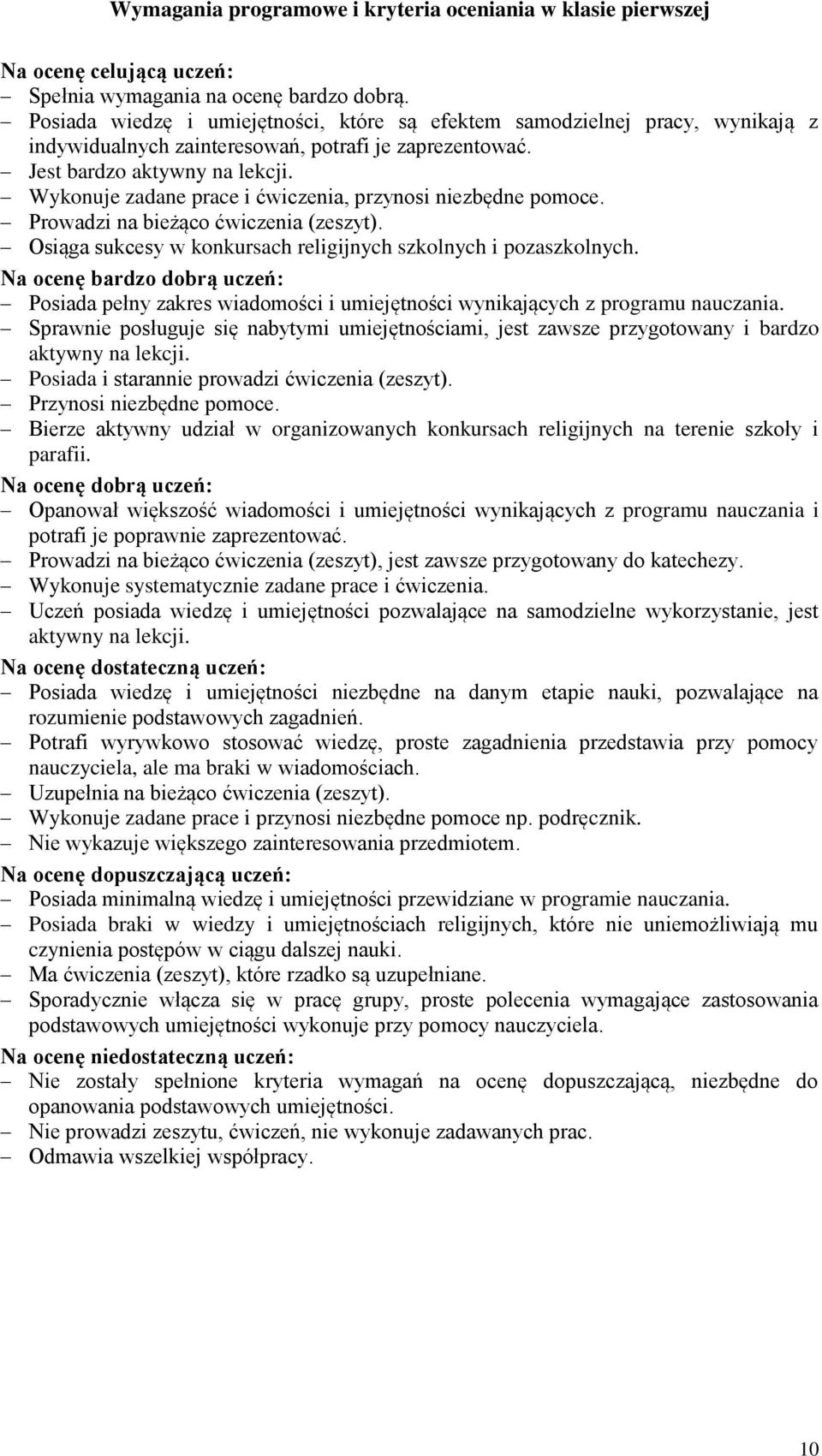 Wymagania programowe i kryteria oceniania w klasie pierwszej

Na ocenę celującą uczeń:
– Spełnia wymagania na ocenę bardzo dobrą.
– Posiada wiedzę i umiejętności, które są efektem samodzielnej pracy, wynikają z indywidualnych zainteresowań, potrafi je zaprezentować.
– Jest bardzo aktywny na lekcji.
– Wykonuje zadane prace i ćwiczenia, przynosi niezbędne pomoce.
– Prowadzi na bieżąco ćwiczenia (zeszyt).
– Osiąga sukcesy w konkursach religijnych szkolnych i pozaszkolnych.

Na ocenę bardzo dobrą uczeń:
– Posiada pełny zakres wiadomości i umiejętności wynikających z programu nauczania.
– Sprawnie posługuje się nabytymi umiejętnościami, jest zawsze przygotowany i bardzo aktywny na lekcji.
– Posiada i starannie prowadzi ćwiczenia (zeszyt).
– Przynosi niezbędne pomoce.
– Bierze aktywny udział w organizowanych konkursach religijnych na terenie szkoły i parafii.

Na ocenę dobrą uczeń:
– Opanował większość wiadomości i umiejętności wynikających z programu nauczania i potrafi je poprawnie zaprezentować.
– Prowadzi na bieżąco ćwiczenia (zeszyt), jest zawsze przygotowany do katechezy.
– Wykonuje systematycznie zadane prace i ćwiczenia.
– Uczeń posiada wiedzę i umiejętności pozwalające na samodzielne wykorzystanie, jest aktywny na lekcji.

Na ocenę dostateczną uczeń:
– Posiada wiedzę i umiejętności niezbędne na danym etapie nauki, pozwalające na rozumienie podstawowych zagadnień.
– Potrafi wyrywkowo stosować wiedzę, proste zagadnienia przedstawia przy pomocy nauczyciela, ale ma braki w wiadomościach.
– Uzupełnia na bieżąco ćwiczenia (zeszyt).
– Wykonuje zadane prace i przynosi niezbędne pomoce np. podręcznik.
– Nie wykazuje większego zainteresowania przedmiotem.

Na ocenę dopuszczającą uczeń:
– Posiada minimalną wiedzę i umiejętności przewidziane w programie nauczania.
– Posiada braki w wiedzy i umiejętnościach religijnych, które nie uniemożliwiają mu czynienia postępów w ciągu dalszej nauki.
– Ma ćwiczenia (zeszyt), które rzadko są uzupełniane.
– Sporadycznie włącza się w pracę grupy, proste polecenia wymagające zastosowania podstawowych umiejętności wykonuje przy pomocy nauczyciela.

Na ocenę niedostateczną uczeń:
– Nie zostały spełnione kryteria wymagań na ocenę dopuszczającą, niezbędne do opanowania podstawowych umiejętności.
– Nie prowadzi zeszytu, ćwiczeń, nie wykonuje zadawanych prac.
– Odmawia wszelkiej współpracy.

10